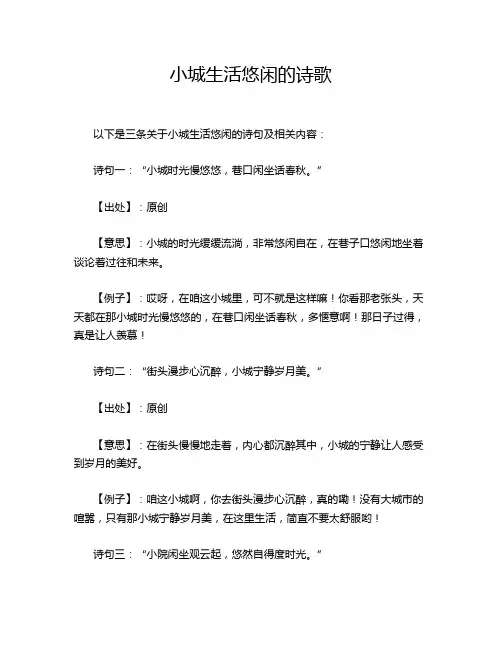 小城生活悠闲的诗歌

以下是三条关于小城生活悠闲的诗句及相关内容：

诗句一：“小城时光慢悠悠，巷口闲坐话春秋。”

【出处】：原创

【意思】：小城的时光缓缓流淌，非常悠闲自在，在巷子口悠闲地坐着谈论着过往和未来。

【例子】：哎呀，在咱这小城里，可不就是这样嘛！你看那老张头，天天都在那小城时光慢悠悠的，在巷口闲坐话春秋，多惬意啊！那日子过得，真是让人羡慕！

诗句二：“街头漫步心沉醉，小城宁静岁月美。”

【出处】：原创

【意思】：在街头慢慢地走着，内心都沉醉其中，小城的宁静让人感受到岁月的美好。

【例子】：咱这小城啊，你去街头漫步心沉醉，真的嘞！没有大城市的喧嚣，只有那小城宁静岁月美，在这里生活，简直不要太舒服哟！

诗句三：“小院闲坐观云起，悠然自得度时光。”